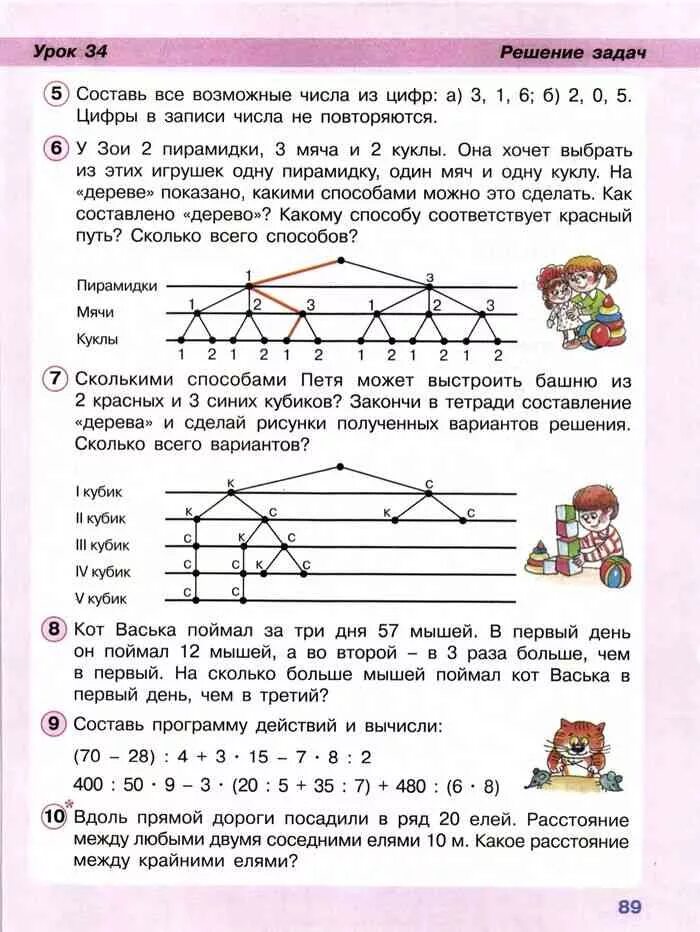 Урок 34

Решение задач

5 Составь все возможные числа из цифр: а) 3, 1, 6; б) 2, 0, 5. Цифры в записи числа не повторяются.

6 У Зои 2 пирамидки, 3 мяча и 2 куклы. Она хочет выбрать из этих игрушек одну пирамидку, один мяч и одну куклу. На «дереве» показано, какими способами можно это сделать. Как составлено «дерево»? Какому способу соответствует красный путь? Сколько всего способов?

Пирамидки 1 3
Мячи 1 2 3 1 2 3
Куклы 1 2 1 2 1 2 1 2 1 2 1 2

7 Сколькими способами Петя может выстроить башню из 2 красных и 3 синих кубиков? Закончи в тетради составление «дерева» и сделай рисунки полученных вариантов решения. Сколько всего вариантов?

I кубик к с
II кубик к с к с
III кубик с к с
IV кубик с с к с
V кубик с с

8 Кот Васька поймал за три дня 57 мышей. В первый день он поймал 12 мышей, а во второй – в 3 раза больше, чем в первый. На сколько больше мышей поймал кот Васька в первый день, чем в третий?

9 Составь программу действий и вычисли:
$(70 - 28) : 4 + 3 \cdot 15 - 7 \cdot 8 : 2$
$400 : 50 \cdot 9 - 3 \cdot (20 : 5 + 35 : 7) + 480 : (6 \cdot 8)$

10* Вдоль прямой дороги посадили в ряд 20 елей. Расстояние между любыми двумя соседними елями 10 м. Какое расстояние между крайними елями?

89